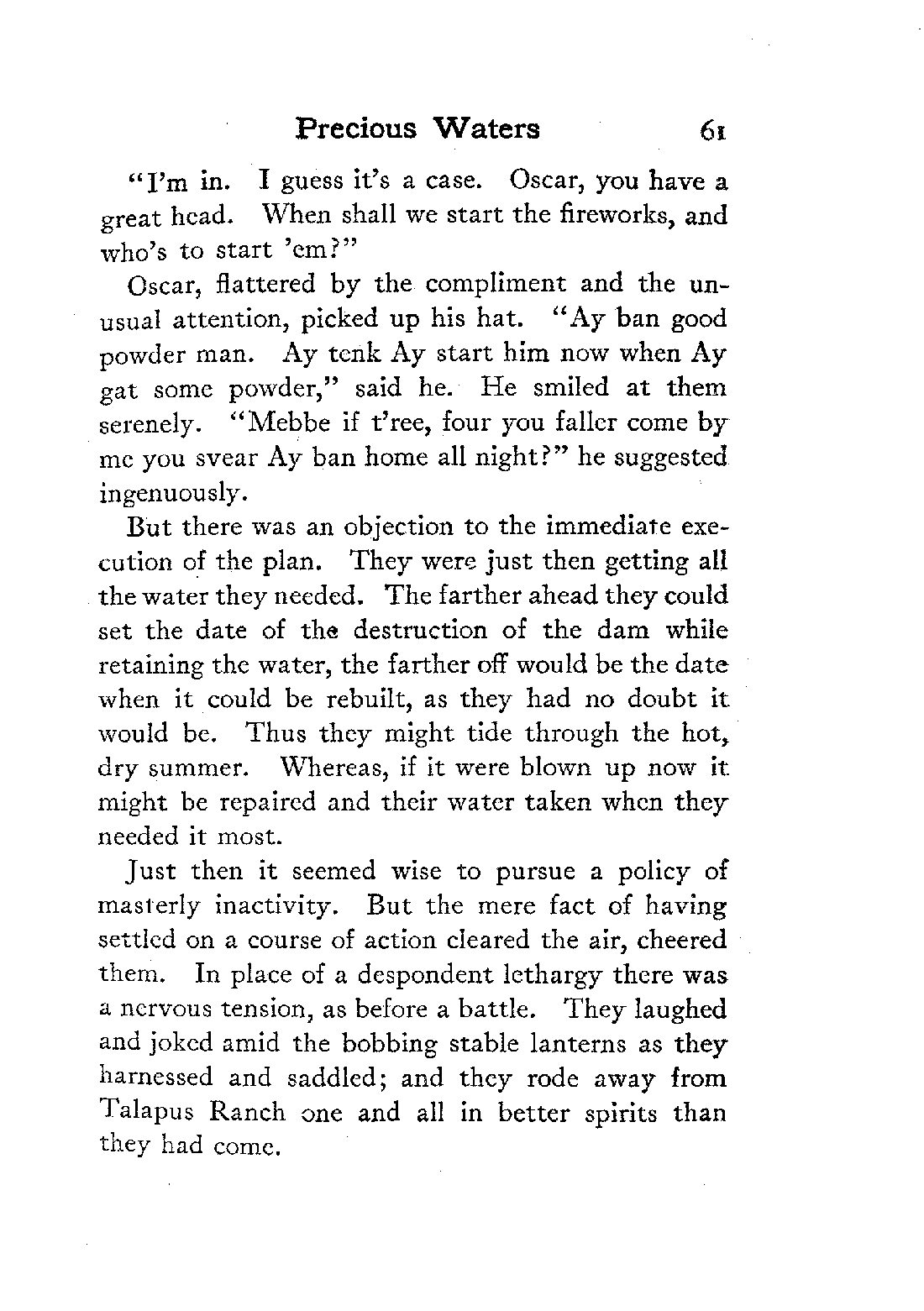 Precious Waters 61

"I'm in. I guess it's a case. Oscar, you have a great head. When shall we start the fireworks, and who's to start 'em?"

Oscar, flattered by the compliment and the unusual attention, picked up his hat. "Ay ban good powder man. Ay tenk Ay start him now when Ay gat some powder," said he. He smiled at them serenely. "Mebbe if t'ree, four you faller come by me you svear Ay ban home all night?" he suggested ingenuously.

But there was an objection to the immediate execution of the plan. They were just then getting all the water they needed. The farther ahead they could set the date of the destruction of the dam while retaining the water, the farther off would be the date when it could be rebuilt, as they had no doubt it would be. Thus they might tide through the hot, dry summer. Whereas, if it were blown up now it might be repaired and their water taken when they needed it most.

Just then it seemed wise to pursue a policy of masterly inactivity. But the mere fact of having settled on a course of action cleared the air, cheered them. In place of a despondent lethargy there was a nervous tension, as before a battle. They laughed and joked amid the bobbing stable lanterns as they harnessed and saddled; and they rode away from Talapus Ranch one and all in better spirits than they had come.